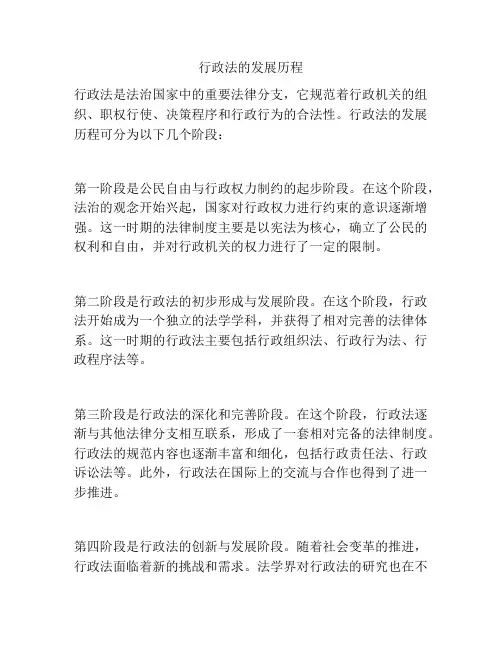 行政法的发展历程

行政法是法治国家中的重要法律分支，它规范着行政机关的组织、职权行使、决策程序和行政行为的合法性。行政法的发展历程可分为以下几个阶段：

第一阶段是公民自由与行政权力制约的起步阶段。在这个阶段，法治的观念开始兴起，国家对行政权力进行约束的意识逐渐增强。这一时期的法律制度主要是以宪法为核心，确立了公民的权利和自由，并对行政机关的权力进行了一定的限制。

第二阶段是行政法的初步形成与发展阶段。在这个阶段，行政法开始成为一个独立的法学学科，并获得了相对完善的法律体系。这一时期的行政法主要包括行政组织法、行政行为法、行政程序法等。

第三阶段是行政法的深化和完善阶段。在这个阶段，行政法逐渐与其他法律分支相互联系，形成了一套相对完备的法律制度。行政法的规范内容也逐渐丰富和细化，包括行政责任法、行政诉讼法等。此外，行政法在国际上的交流与合作也得到了进一步推进。

第四阶段是行政法的创新与发展阶段。随着社会变革的推进，行政法面临着新的挑战和需求。法学界对行政法的研究也在不